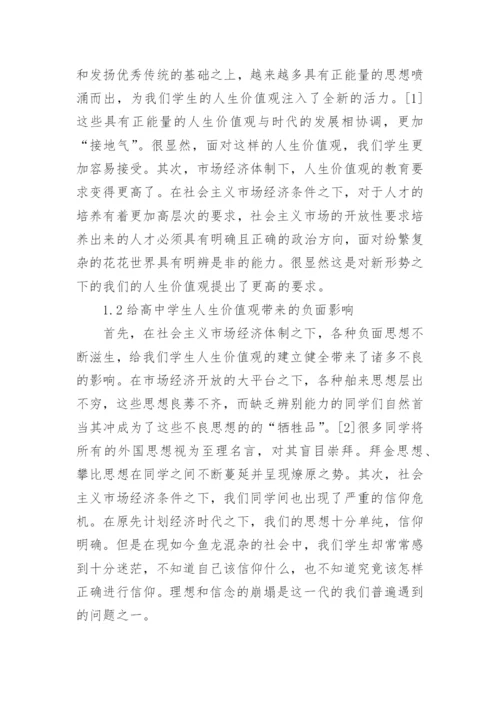 和发扬优秀传统的基础之上，越来越多具有正能量的思想喷涌而出，为我们学生的人生价值观注入了全新的活力。[1]这些具有正能量的人生价值观与时代的发展相协调，更加“接地气”。很显然，面对这样的人生价值观，我们学生更加容易接受。其次，市场经济体制下，人生价值观的教育要求变得更高了。在社会主义市场经济条件之下，对于人才的培养有着更加高层次的要求，社会主义市场的开放性要求培养出来的人才必须具有明确且正确的政治方向，面对纷繁复杂的花花世界具有明辨是非的能力。很显然这是对新形势之下的我们的人生价值观提出了更高的要求。

1.2 给高中学生人生价值观带来的负面影响

首先，在社会主义市场经济体制之下，各种负面思想不断滋生，给我们学生人生价值观的建立健全带来了诸多不良的影响。在市场经济开放的大平台之下，各种舶来思想层出不穷，这些思想良莠不齐，而缺乏辨别能力的同学们自然首当其冲成为了这些不良思想的的“牺牲品”。[2]很多同学将所有的外国思想视为至理名言，对其盲目崇拜。拜金思想、攀比思想在同学之间不断蔓延并呈现燎原之势。其次，社会主义市场经济条件之下，我们同学间也出现了严重的信仰危机。在原先计划经济时代之下，我们的思想十分单纯，信仰明确。但是在现如今鱼龙混杂的社会中，我们学生却常常感到十分迷茫，不知道自己该信仰什么，也不知道究竟该怎样正确进行信仰。理想和信念的崩塌是这一代的我们普遍遇到的问题之一。